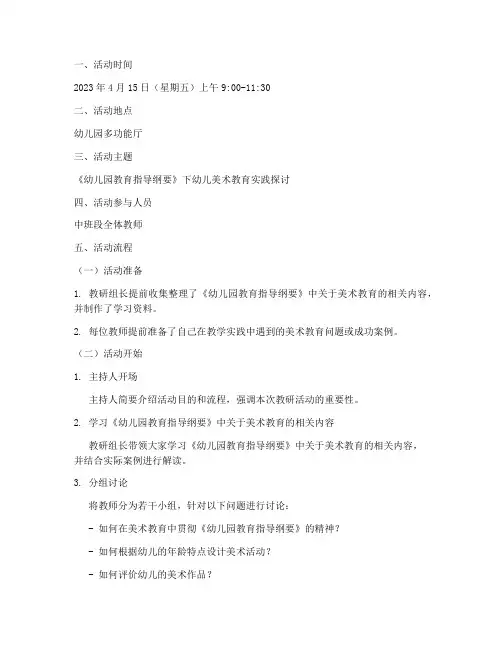 一、活动时间

2023年4月15日（星期五）上午9:00-11:30

二、活动地点

幼儿园多功能厅

三、活动主题

《幼儿园教育指导纲要》下幼儿美术教育实践探讨

四、活动参与人员

中班段全体教师

五、活动流程

（一）活动准备

1. 教研组长提前收集整理了《幼儿园教育指导纲要》中关于美术教育的相关内容，并制作了学习资料。

2. 每位教师提前准备了自己在教学实践中遇到的美术教育问题或成功案例。

（二）活动开始

1. 主持人开场

主持人简要介绍活动目的和流程，强调本次教研活动的重要性。

2. 学习《幼儿园教育指导纲要》中关于美术教育的相关内容

教研组长带领大家学习《幼儿园教育指导纲要》中关于美术教育的相关内容，并结合实际案例进行解读。

3. 分组讨论

将教师分为若干小组，针对以下问题进行讨论：

- 如何在美术教育中贯彻《幼儿园教育指导纲要》的精神？

- 如何根据幼儿的年龄特点设计美术活动？

- 如何评价幼儿的美术作品？